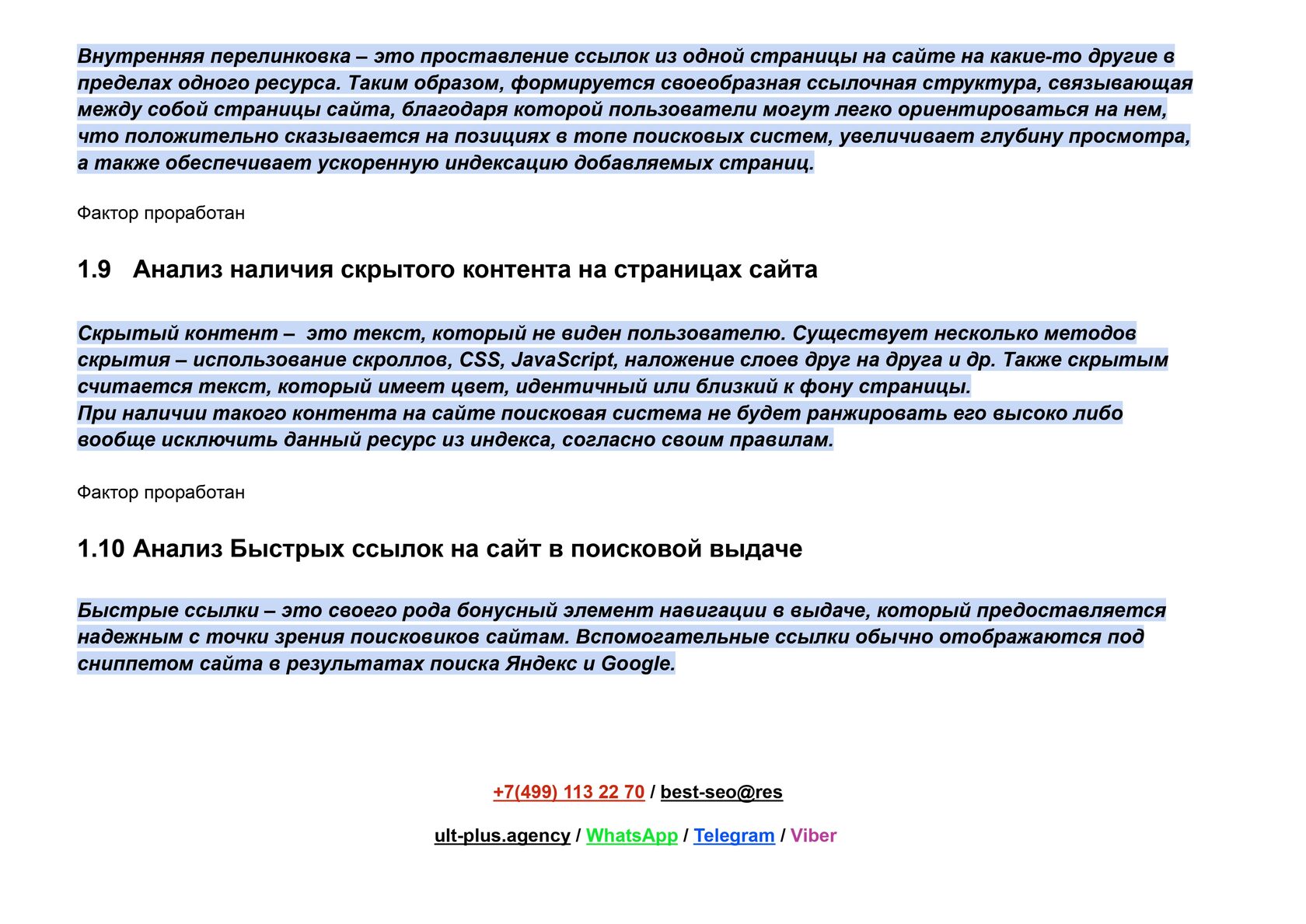 Внутренняя перелинковка – это проставление ссылок из одной страницы на сайте на какие-то другие в пределах одного ресурса. Таким образом, формируется своеобразная ссылочная структура, связывающая между собой страницы сайта, благодаря которой пользователи могут легко ориентироваться на нем, что положительно сказывается на позициях в топе поисковых систем, увеличивает глубину просмотра, а также обеспечивает ускоренную индексацию добавляемых страниц.

Фактор проработан

1.9 Анализ наличия скрытого контента на страницах сайта

Скрытый контент – это текст, который не виден пользователю. Существует несколько методов скрытия – использование скроллов, CSS, JavaScript, наложение слоев друг на друга и др. Также скрытым считается текст, который имеет цвет, идентичный или близкий к фону страницы.
При наличии такого контента на сайте поисковая система не будет ранжировать его высоко либо вообще исключить данный ресурс из индекса, согласно своим правилам.

Фактор проработан

1.10 Анализ Быстрых ссылок на сайт в поисковой выдаче

Быстрые ссылки – это своего рода бонусный элемент навигации в выдаче, который предоставляется надежным с точки зрения поисковиков сайтам. Вспомогательные ссылки обычно отображаются под сниппетом сайта в результатах поиска Яндекс и Google.

+7(499) 113 22 70 / best-seo@res

ult-plus.agency / WhatsApp / Telegram / Viber